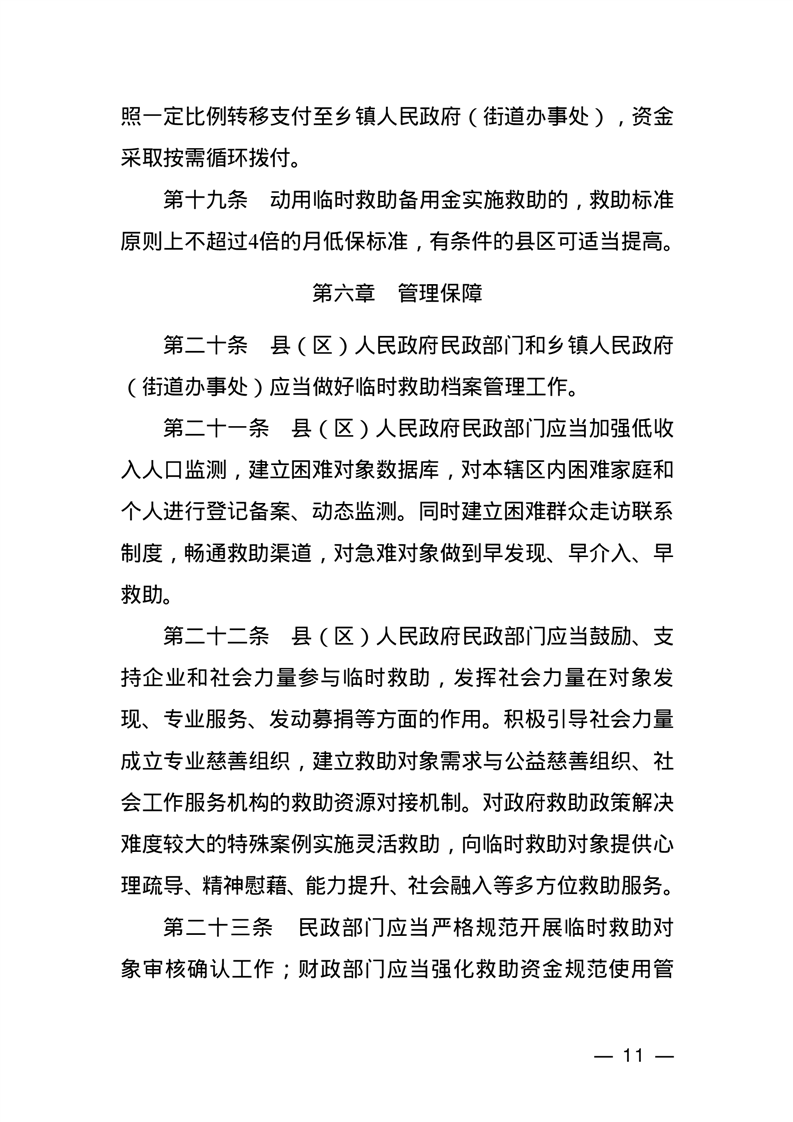 照一定比例转移支付至乡镇人民政府（街道办事处），资金采取按需循环拨付。

第十九条　动用临时救助备用金实施救助的，救助标准原则上不超过4倍的月低保标准，有条件的县区可适当提高。

第六章　管理保障

第二十条　县（区）人民政府民政部门和乡镇人民政府（街道办事处）应当做好临时救助档案管理工作。

第二十一条　县（区）人民政府民政部门应当加强低收入人口监测，建立困难对象数据库，对本辖区内困难家庭和个人进行登记备案、动态监测。同时建立困难群众走访联系制度，畅通救助渠道，对急难对象做到早发现、早介入、早救助。

第二十二条　县（区）人民政府民政部门应当鼓励、支持企业和社会力量参与临时救助，发挥社会力量在对象发现、专业服务、发动募捐等方面的作用。积极引导社会力量成立专业慈善组织，建立救助对象需求与公益慈善组织、社会工作服务机构的救助资源对接机制。对政府救助政策解决难度较大的特殊案例实施灵活救助，向临时救助对象提供心理疏导、精神慰藉、能力提升、社会融入等多方位救助服务。

第二十三条　民政部门应当严格规范开展临时救助对象审核确认工作；财政部门应当强化救助资金规范使用管

— 11 —